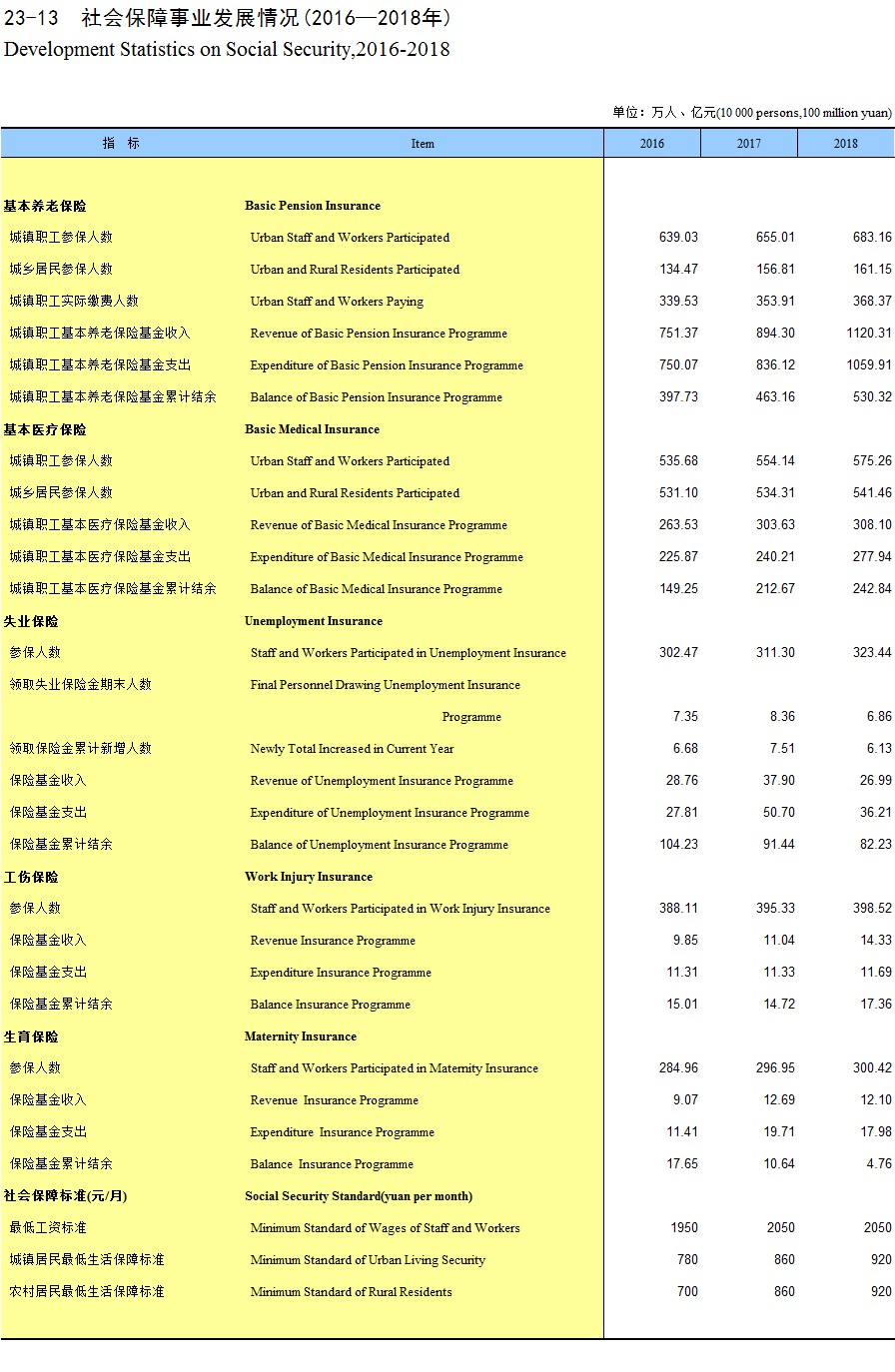 23-13　社会保障事业发展情况（2016—2018年）
Development Statistics on Social Security,2016-2018

单位：万人、亿元(10 000 persons,100 million yuan)

| 指　标 | Item | 2016 | 2017 | 2018 |
|---|---|---|---|---|
| 基本养老保险 | Basic Pension Insurance | | | |
| 城镇职工参保人数 | Urban Staff and Workers Participated | 639.03 | 655.01 | 683.16 |
| 城乡居民参保人数 | Urban and Rural Residents Participated | 134.47 | 156.81 | 161.15 |
| 城镇职工实际缴费人数 | Urban Staff and Workers Paying | 339.53 | 353.91 | 368.37 |
| 城镇职工基本养老保险基金收入 | Revenue of Basic Pension Insurance Programme | 751.37 | 894.30 | 1120.31 |
| 城镇职工基本养老保险基金支出 | Expenditure of Basic Pension Insurance Programme | 750.07 | 836.12 | 1059.91 |
| 城镇职工基本养老保险基金累计结余 | Balance of Basic Pension Insurance Programme | 397.73 | 463.16 | 530.32 |
| 基本医疗保险 | Basic Medical Insurance | | | |
| 城镇职工参保人数 | Urban Staff and Workers Participated | 535.68 | 554.14 | 575.26 |
| 城乡居民参保人数 | Urban and Rural Residents Participated | 531.10 | 534.31 | 541.46 |
| 城镇职工基本医疗保险基金收入 | Revenue of Basic Medical Insurance Programme | 263.53 | 303.63 | 308.10 |
| 城镇职工基本医疗保险基金支出 | Expenditure of Basic Medical Insurance Programme | 225.87 | 240.21 | 277.94 |
| 城镇职工基本医疗保险基金累计结余 | Balance of Basic Medical Insurance Programme | 149.25 | 212.67 | 242.84 |
| 失业保险 | Unemployment Insurance | | | |
| 参保人数 | Staff and Workers Participated in Unemployment Insurance | 302.47 | 311.30 | 323.44 |
| 领取失业保险金期末人数 | Final Personnel Drawing Unemployment Insurance Programme | 7.35 | 8.36 | 6.86 |
| 领取保险金累计新增人数 | Newly Total Increased in Current Year | 6.68 | 7.51 | 6.13 |
| 保险基金收入 | Revenue of Unemployment Insurance Programme | 28.76 | 37.90 | 26.99 |
| 保险基金支出 | Expenditure of Unemployment Insurance Programme | 27.81 | 50.70 | 36.21 |
| 保险基金累计结余 | Balance of Unemployment Insurance Programme | 104.23 | 91.44 | 82.23 |
| 工伤保险 | Work Injury Insurance | | | |
| 参保人数 | Staff and Workers Participated in Work Injury Insurance | 388.11 | 395.33 | 398.52 |
| 保险基金收入 | Revenue Insurance Programme | 9.85 | 11.04 | 14.33 |
| 保险基金支出 | Expenditure Insurance Programme | 11.31 | 11.33 | 11.69 |
| 保险基金累计结余 | Balance Insurance Programme | 15.01 | 14.72 | 17.36 |
| 生育保险 | Maternity Insurance | | | |
| 参保人数 | Staff and Workers Participated in Maternity Insurance | 284.96 | 296.95 | 300.42 |
| 保险基金收入 | Revenue Insurance Programme | 9.07 | 12.69 | 12.10 |
| 保险基金支出 | Expenditure Insurance Programme | 11.41 | 19.71 | 17.98 |
| 保险基金累计结余 | Balance Insurance Programme | 17.65 | 10.64 | 4.76 |
| 社会保障标准(元/月) | Social Security Standard(yuan per month) | | | |
| 最低工资标准 | Minimum Standard of Wages of Staff and Workers | 1950 | 2050 | 2050 |
| 城镇居民最低生活保障标准 | Minimum Standard of Urban Living Security | 780 | 860 | 920 |
| 农村居民最低生活保障标准 | Minimum Standard of Rural Residents | 700 | 860 | 920 |